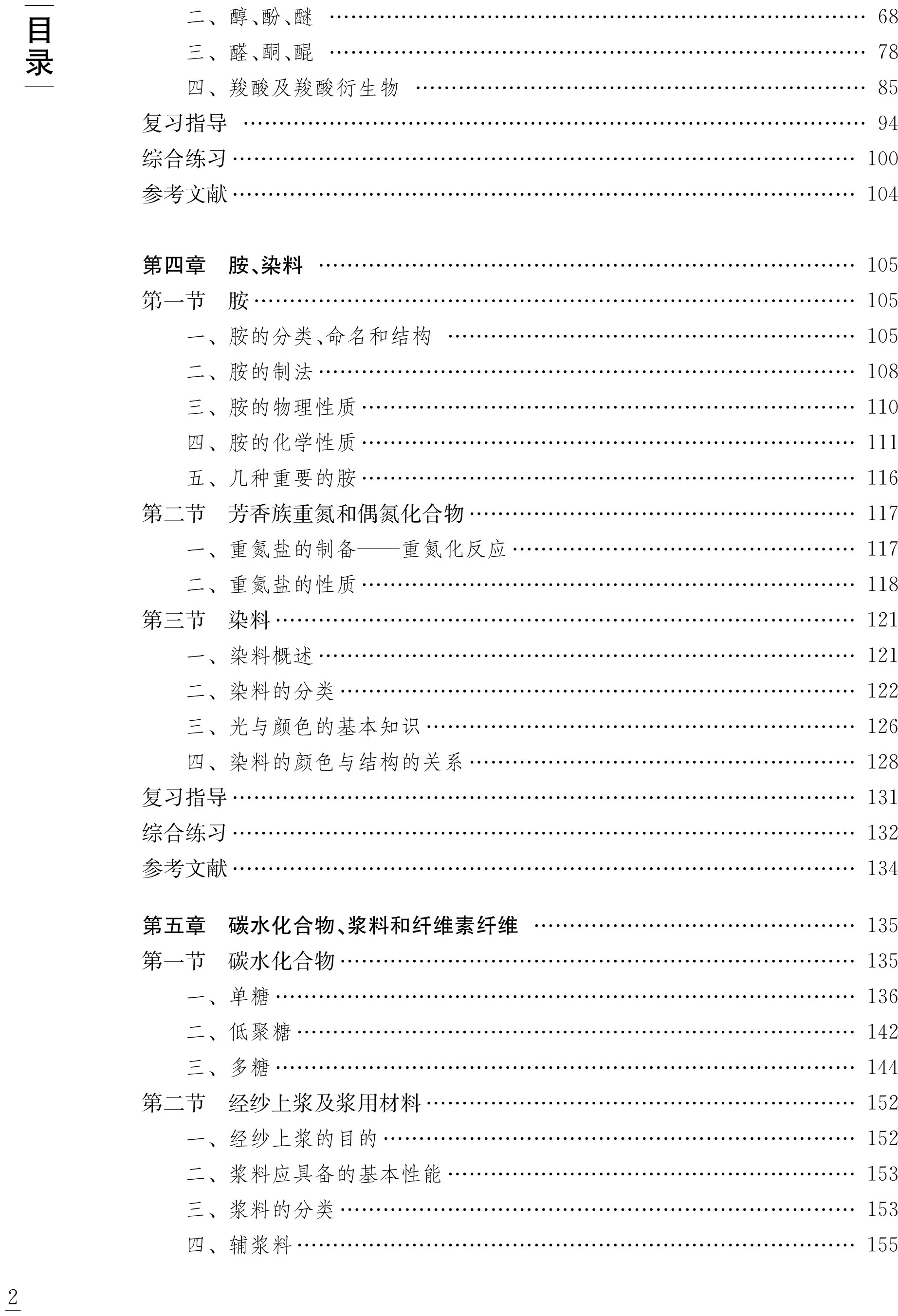 目录

二、醇、酚、醚 …… 68
三、醛、酮、醌 …… 78
四、羧酸及羧酸衍生物 …… 85
复习指导 …… 94
综合练习 …… 100
参考文献 …… 104

第四章 胺、染料 …… 105
第一节 胺 …… 105
一、胺的分类、命名和结构 …… 105
二、胺的制法 …… 108
三、胺的物理性质 …… 110
四、胺的化学性质 …… 111
五、几种重要的胺 …… 116
第二节 芳香族重氮和偶氮化合物 …… 117
一、重氮盐的制备——重氮化反应 …… 117
二、重氮盐的性质 …… 118
第三节 染料 …… 121
一、染料概述 …… 121
二、染料的分类 …… 122
三、光与颜色的基本知识 …… 126
四、染料的颜色与结构的关系 …… 128
复习指导 …… 131
综合练习 …… 132
参考文献 …… 134

第五章 碳水化合物、浆料和纤维素纤维 …… 135
第一节 碳水化合物 …… 135
一、单糖 …… 136
二、低聚糖 …… 142
三、多糖 …… 144
第二节 经纱上浆及浆用材料 …… 152
一、经纱上浆的目的 …… 152
二、浆料应具备的基本性能 …… 153
三、浆料的分类 …… 153
四、辅浆料 …… 155

2